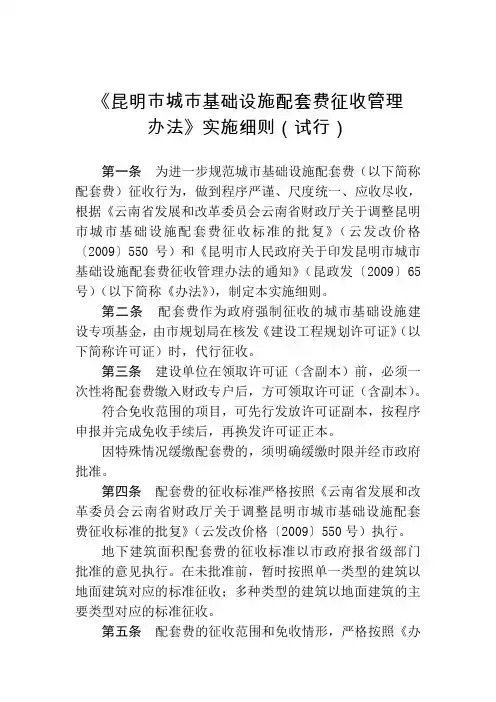 《昆明市城市基础设施配套费征收管理办法》实施细则（试行）

第一条　为进一步规范城市基础设施配套费（以下简称配套费）征收行为，做到程序严谨、尺度统一、应收尽收，根据《云南省发展和改革委员会云南省财政厅关于调整昆明市城市基础设施配套费征收标准的批复》（云发改价格〔2009〕550 号）和《昆明市人民政府关于印发昆明市城市基础设施配套费征收管理办法的通知》（昆政发〔2009〕65 号）（以下简称《办法》），制定本实施细则。

第二条　配套费作为政府强制征收的城市基础设施建设专项基金，由市规划局在核发《建设工程规划许可证》（以下简称许可证）时，代行征收。

第三条　建设单位在领取许可证（含副本）前，必须一次性将配套费缴入财政专户后，方可领取许可证（含副本）。

符合免收范围的项目，可先行发放许可证副本，按程序申报并完成免收手续后，再换发许可证正本。

因特殊情况缓缴配套费的，须明确缓缴时限并经市政府批准。

第四条　配套费的征收标准严格按照《云南省发展和改革委员会云南省财政厅关于调整昆明市城市基础设施配套费征收标准的批复》（云发改价格〔2009〕550 号）执行。

地下建筑面积配套费的征收标准以市政府报省级部门批准的意见执行。在未批准前，暂时按照单一类型的建筑以地面建筑对应的标准征收；多种类型的建筑以地面建筑的主要类型对应的标准征收。

第五条　配套费的征收范围和免收情形，严格按照《办